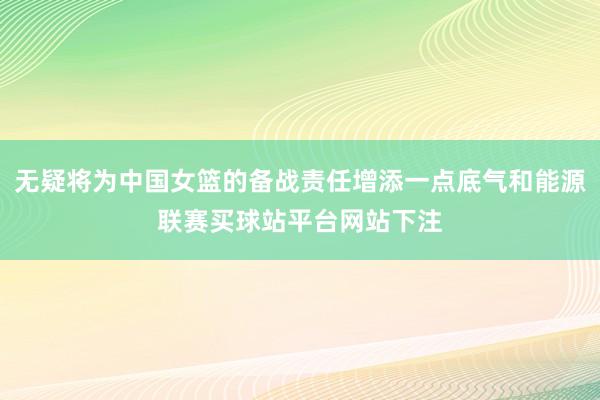 无疑将为中国女篮的备战责任增添一点底气和能源联赛买球站平台网站下注